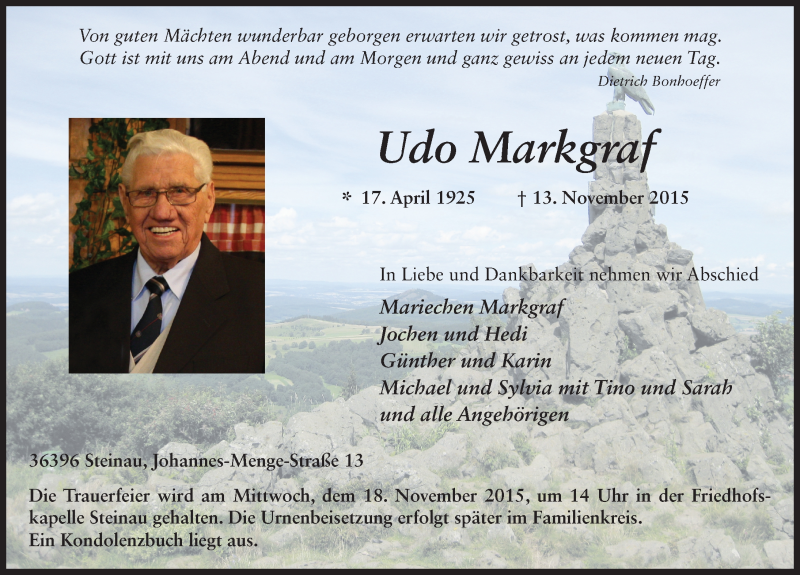 Von guten Mächten wunderbar geborgen erwarten wir getrost, was kommen mag.
Gott ist mit uns am Abend und am Morgen und ganz gewiss an jedem neuen Tag.
Dietrich Bonhoeffer

Udo Markgraf

* 17. April 1925 † 13. November 2015

In Liebe und Dankbarkeit nehmen wir Abschied
Mariechen Markgraf
Jochen und Hedi
Günther und Karin
Michael und Sylvia mit Tino und Sarah
und alle Angehörigen

36396 Steinau, Johannes-Menge-Straße 13

Die Trauerfeier wird am Mittwoch, dem 18. November 2015, um 14 Uhr in der Friedhofskapelle Steinau gehalten. Die Urnenbeisetzung erfolgt später im Familienkreis.
Ein Kondolenzbuch liegt aus.